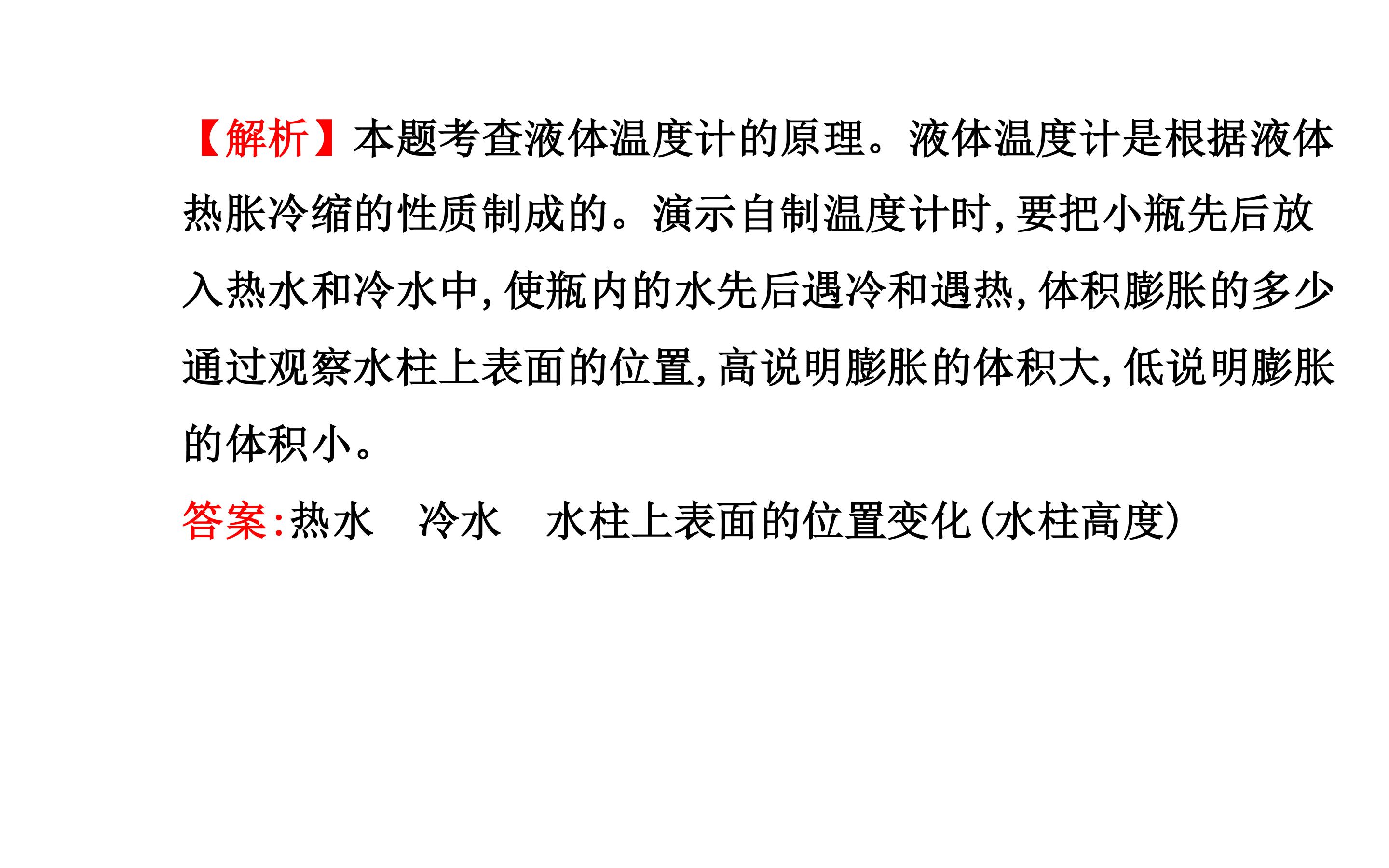 【解析】本题考查液体温度计的原理。液体温度计是根据液体热胀冷缩的性质制成的。演示自制温度计时,要把小瓶先后放入热水和冷水中,使瓶内的水先后遇冷和遇热,体积膨胀的多少通过观察水柱上表面的位置,高说明膨胀的体积大,低说明膨胀的体积小。

答案:热水 冷水 水柱上表面的位置变化(水柱高度)